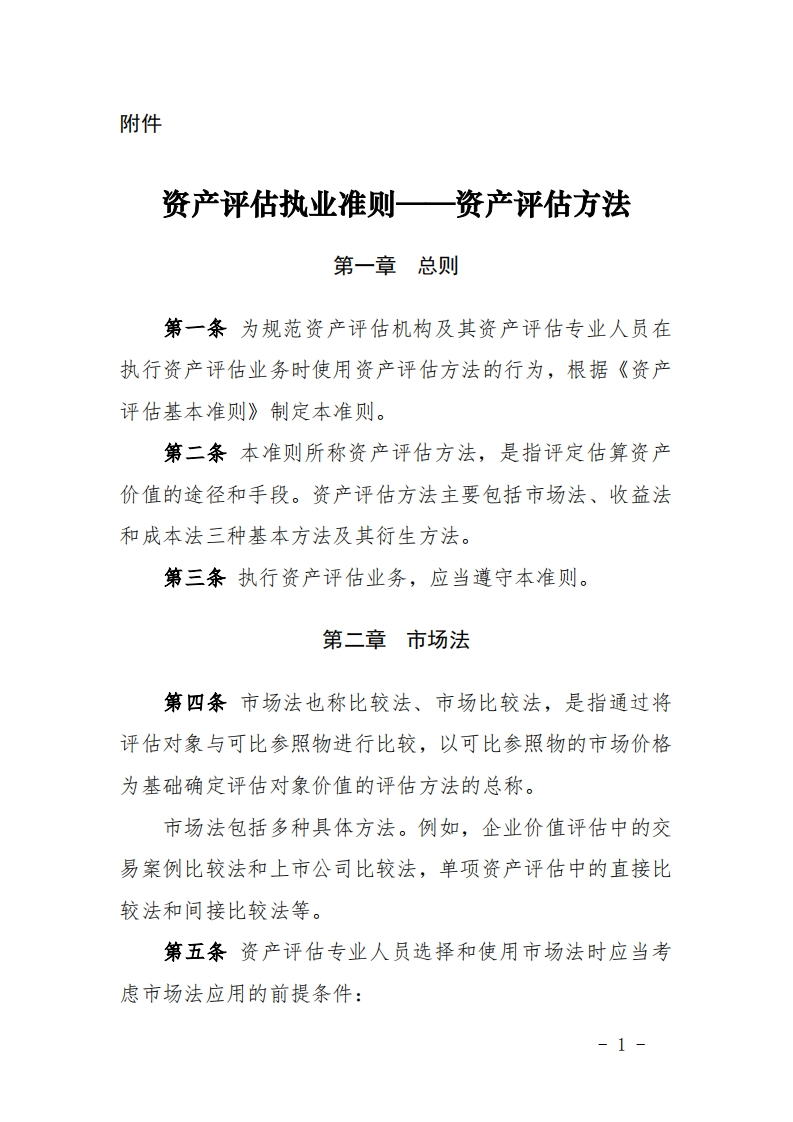 附件

资产评估执业准则——资产评估方法

第一章　总则

第一条 为规范资产评估机构及其资产评估专业人员在执行资产评估业务时使用资产评估方法的行为，根据《资产评估基本准则》制定本准则。

第二条 本准则所称资产评估方法，是指评定估算资产价值的途径和手段。资产评估方法主要包括市场法、收益法和成本法三种基本方法及其衍生方法。

第三条 执行资产评估业务，应当遵守本准则。

第二章　市场法

第四条 市场法也称比较法、市场比较法，是指通过将评估对象与可比参照物进行比较，以可比参照物的市场价格为基础确定评估对象价值的评估方法的总称。

市场法包括多种具体方法。例如，企业价值评估中的交易案例比较法和上市公司比较法，单项资产评估中的直接比较法和间接比较法等。

第五条 资产评估专业人员选择和使用市场法时应当考虑市场法应用的前提条件：

- 1 -